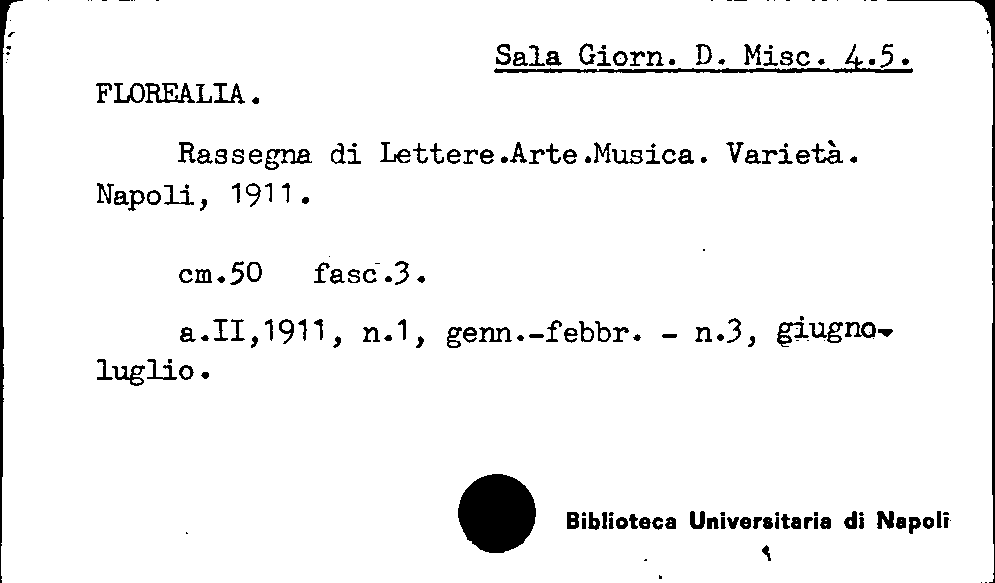 Sala Giorn. D. Misc. 4.5.

FLOREALIA.

Rassegna di Lettere.Arte.Musica. Varietà. Napoli, 1911.

cm.50 fasc.3.

a.II,1911, n.1, genn.-febbr. - n.3, giugno-luglio.

Biblioteca Universitaria di Napoli